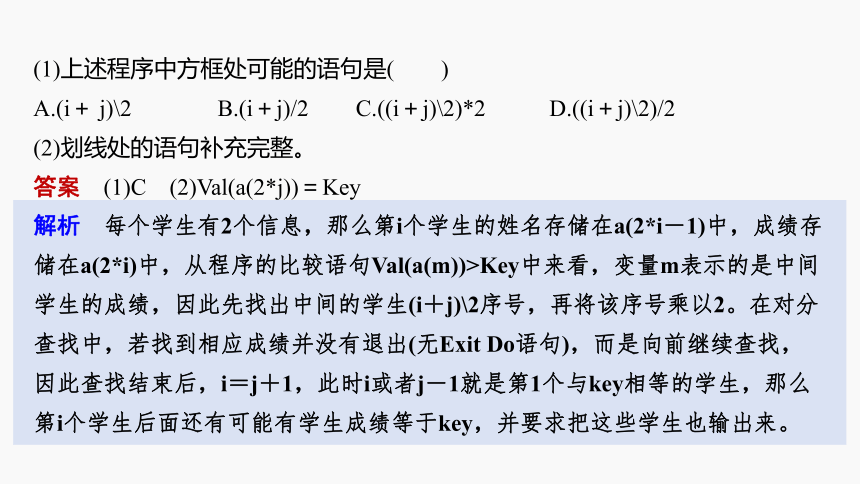 (1)上述程序中方框处可能的语句是(　　)

A.(i + j)\2　　B.(i + j)/2　　C.((i + j)\2)*2　　D.((i + j)\2)/2

(2)划线处的语句补充完整。

答案　(1)C　(2)Val(a(2*j)) = Key

解析　每个学生有2个信息，那么第i个学生的姓名存储在a(2*i－1)中，成绩存储在a(2*i)中，从程序的比较语句Val(a(m))>Key中来看，变量m表示的是中间学生的成绩，因此先找出中间的学生(i＋j)\2序号，再将该序号乘以2。在对分查找中，若找到相应成绩并没有退出(无Exit Do语句)，而是向前继续查找，因此查找结束后，i＝j＋1，此时i或者j－1就是第1个与key相等的学生，那么第i个学生后面还有可能有学生成绩等于key，并要求把这些学生也输出来。